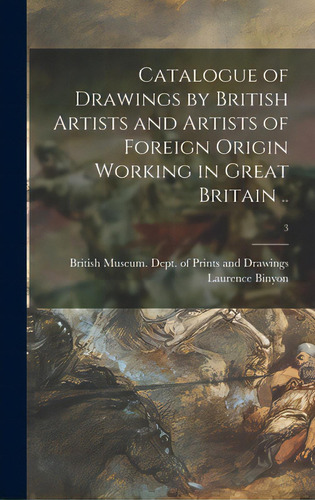 Catalogue of Drawings by British Artists and Artists of Foreign Origin Working in Great Britain ..

3

British Museum. Dept. of Prints and Drawings
Laurence Binyon